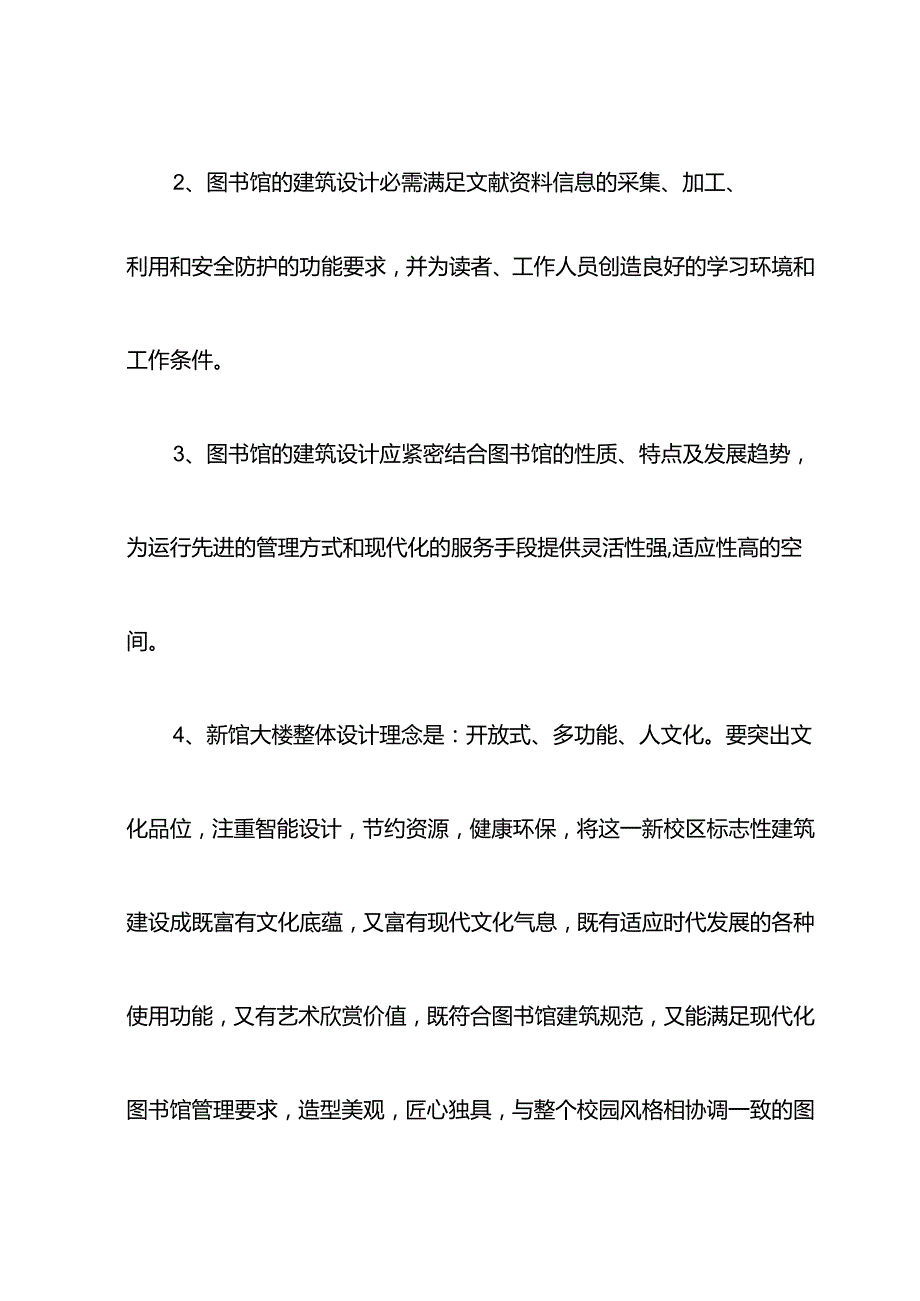 2、图书馆的建筑设计必需满足文献资料信息的采集、加工、利用和安全防护的功能要求，并为读者、工作人员创造良好的学习环境和工作条件。

3、图书馆的建筑设计应紧密结合图书馆的性质、特点及发展趋势，为运行先进的管理方式和现代化的服务手段提供灵活性强,适应性高的空间。

4、新馆大楼整体设计理念是：开放式、多功能、人文化。要突出文化品位，注重智能设计，节约资源，健康环保，将这一新校区标志性建筑建设成既富有文化底蕴，又富有现代文化气息，既有适应时代发展的各种使用功能，又有艺术欣赏价值，既符合图书馆建筑规范，又能满足现代化图书馆管理要求，造型美观，匠心独具，与整个校园风格相协调一致的图